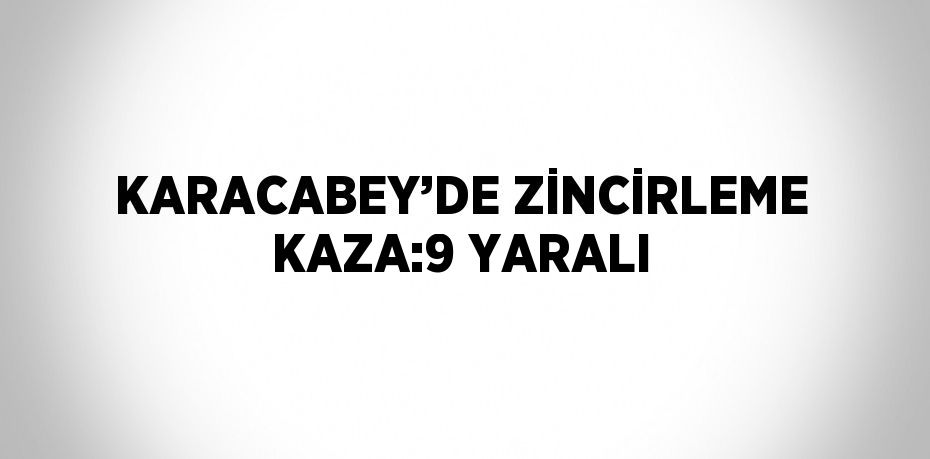 KARACABEY’DE ZİNCİRLEME KAZA:9 YARALI